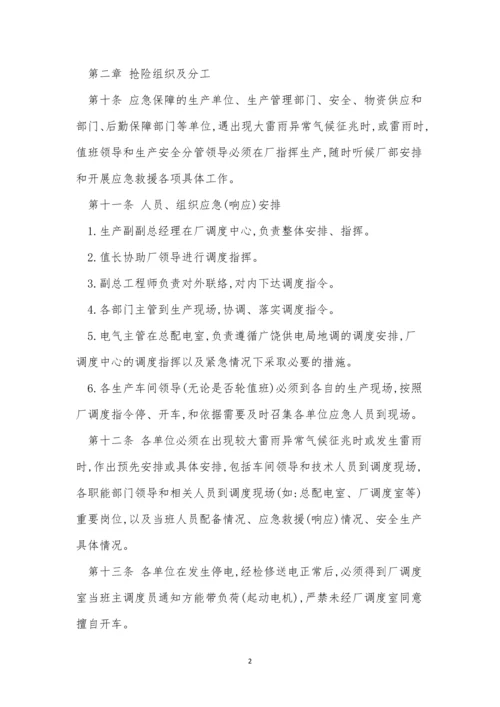 第二章 抢险组织及分工

第十条 应急保障的生产单位、生产管理部门、安全、物资供应和部门、后勤保障部门等单位，遇出现大雷雨异常气候征兆时，或雷雨时，值班领导和生产安全分管领导必须在厂指挥生产，随时听候厂部安排和开展应急救援各项具体工作。

第十一条 人员、组织应急(响应)安排

1.生产副副总经理在厂调度中心，负责整体安排、指挥。

2.值长协助厂领导进行调度指挥。

3.副总工程师负责对外联络，对内下达调度指令。

4.各部门主管到生产现场，协调、落实调度指令。

5.电气主管在总配电室，负责遵循广饶供电局地调的调度安排，厂调度中心的调度指挥以及紧急情况下采取必要的措施。

6.各生产车间领导(无论是否轮值班)必须到各自的生产现场，按照厂调度指令停、开车，和依据需要及时召集各单位应急人员到现场。

第十二条 各单位必须在出现较大雷雨异常气候征兆时或发生雷雨时，作出预先安排或具体安排，包括车间领导和技术人员到调度现场，各职能部门领导和相关人员到调度现场(如：总配电室、厂调度室等)重要岗位，以及当班人员配备情况、应急救援(响应)情况、安全生产具体情况。

第十三条 各单位在发生停电，经检修送电正常后，必须得到厂调度室当班主调度员通知方能带负荷(起动电机)，严禁未经厂调度室同意擅自开车。

2